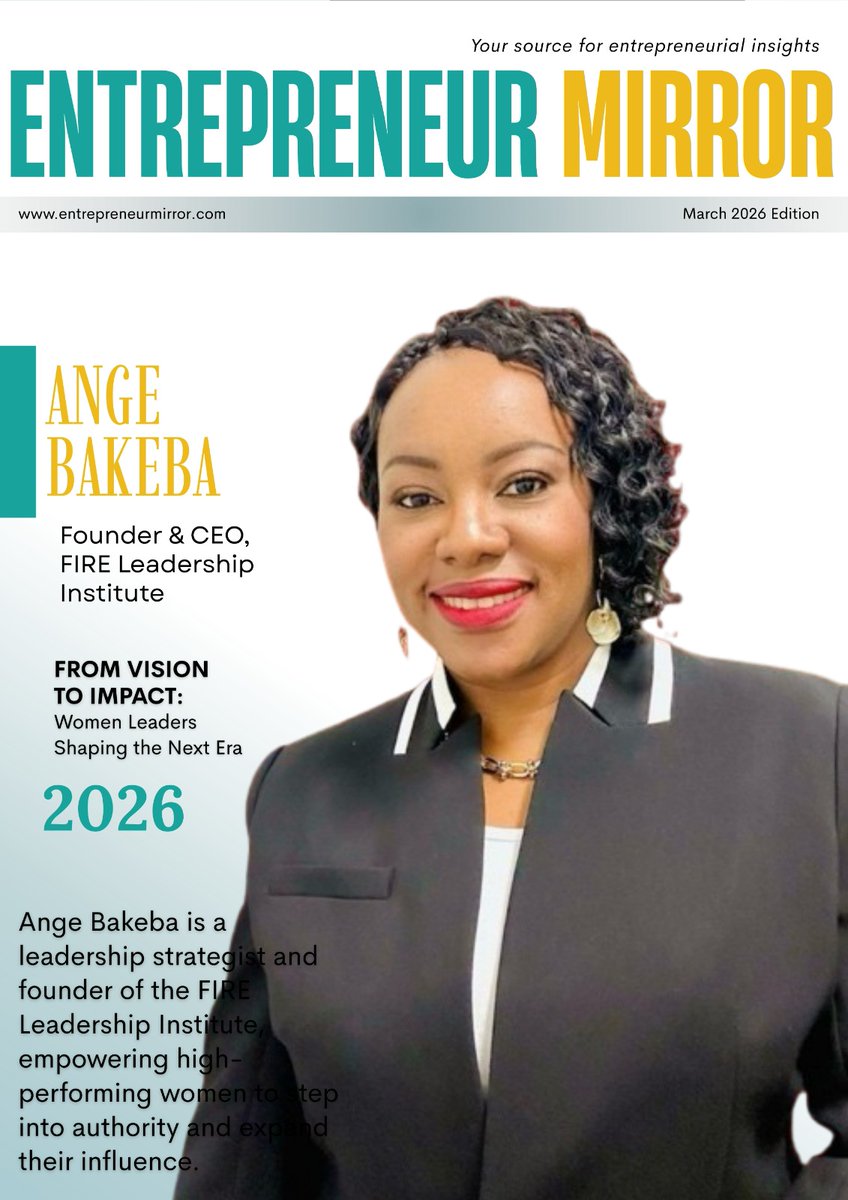 Your source for entrepreneurial insights

ENTREPRENEUR MIRROR

www.entrepreneurmirror.com

March 2026 Edition

ANGE BAKEBA

Founder & CEO, FIRE Leadership Institute

FROM VISION TO IMPACT:
Women Leaders Shaping the Next Era

2026

Ange Bakeba is a leadership strategist and founder of the FIRE Leadership Institute, empowering high-performing women to step into authority and expand their influence.